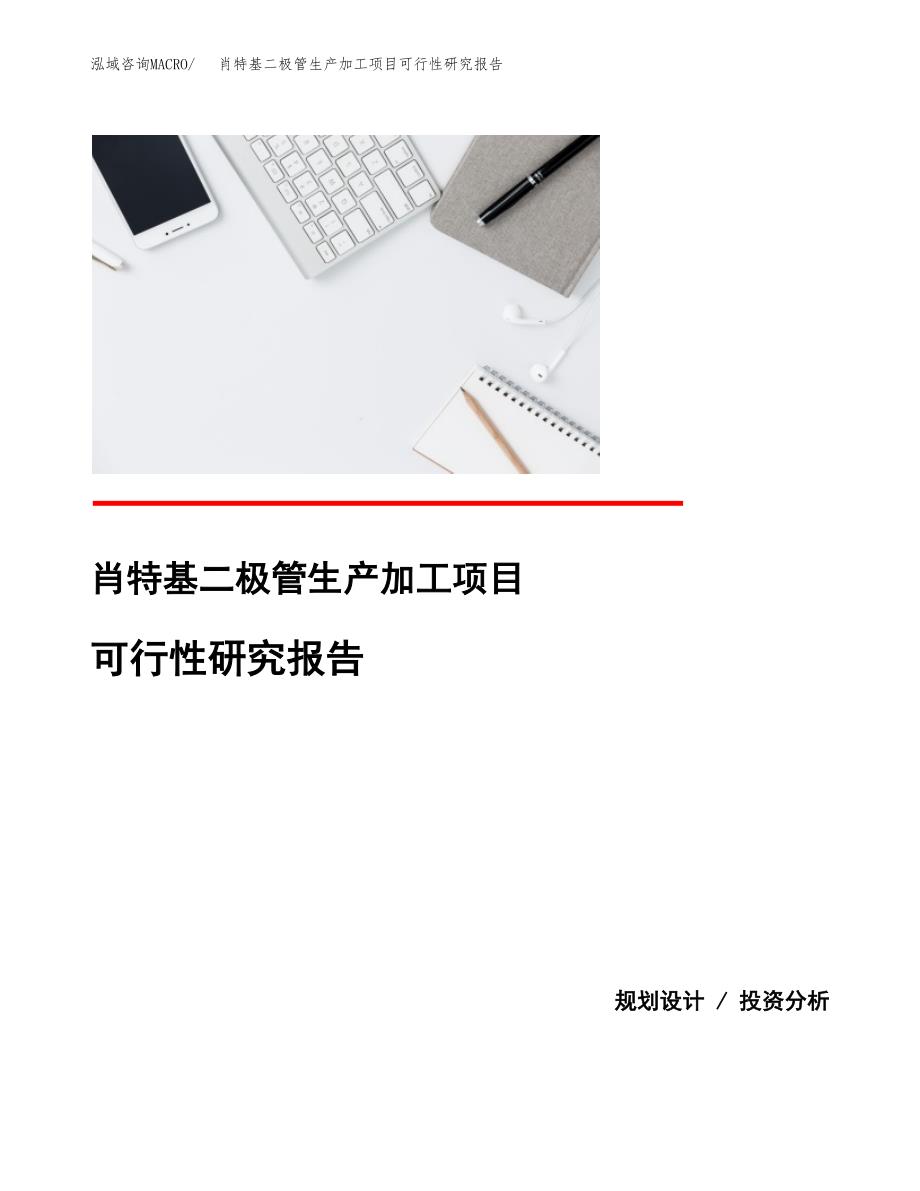 泓域咨询MACRO/ 肖特基二极管生产加工项目可行性研究报告

肖特基二极管生产加工项目

可行性研究报告

规划设计 / 投资分析